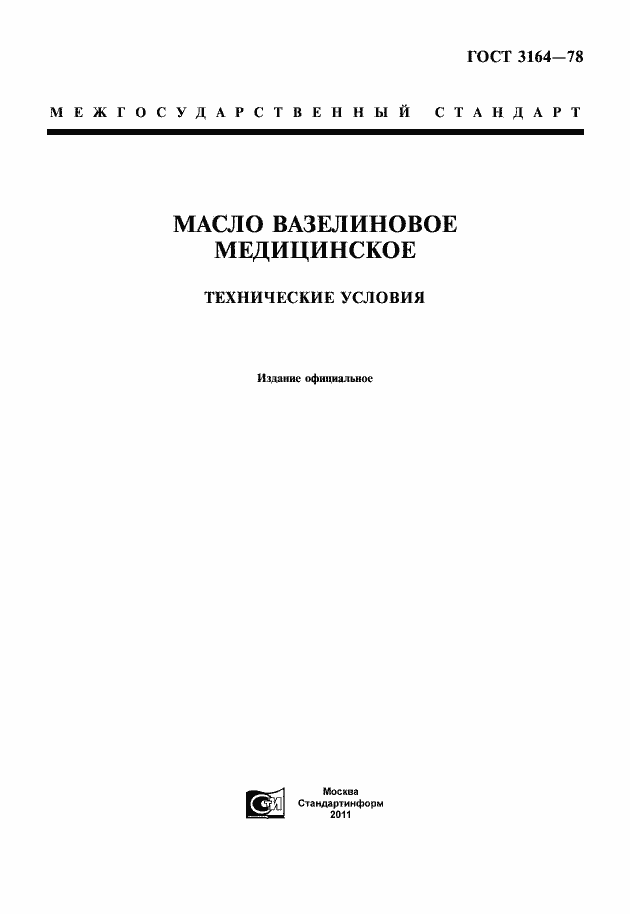 ГОСТ 3164—78

МЕЖГОСУДАРСТВЕННЫЙ СТАНДАРТ

МАСЛО ВАЗЕЛИНОВОЕ МЕДИЦИНСКОЕ

ТЕХНИЧЕСКИЕ УСЛОВИЯ

Издание официальное

Москва
Стандартинформ
2011